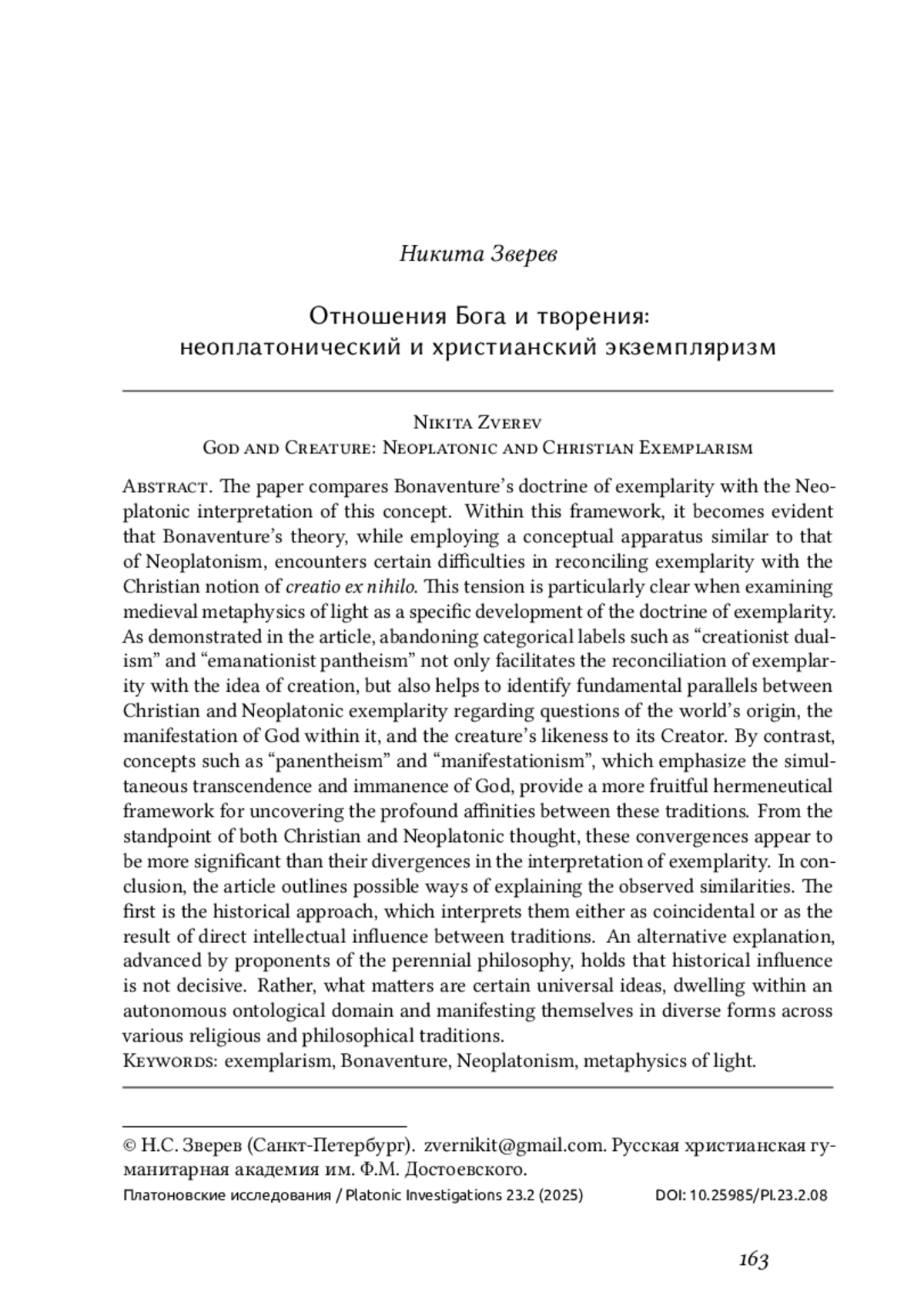 Никита Зверев

Отношения Бога и творения: неоплатонический и христианский экземпляризм

Nikita Zverev
God and Creature: Neoplatonic and Christian Exemplarism

Abstract. The paper compares Bonaventure's doctrine of exemplarity with the Neoplatonic interpretation of this concept. Within this framework, it becomes evident that Bonaventure's theory, while employing a conceptual apparatus similar to that of Neoplatonism, encounters certain difficulties in reconciling exemplarity with the Christian notion of creatio ex nihilo. This tension is particularly clear when examining medieval metaphysics of light as a specific development of the doctrine of exemplarity. As demonstrated in the article, abandoning categorical labels such as "creationist dualism" and "emanationist pantheism" not only facilitates the reconciliation of exemplarity with the idea of creation, but also helps to identify fundamental parallels between Christian and Neoplatonic exemplarity regarding questions of the world's origin, the manifestation of God within it, and the creature's likeness to its Creator. By contrast, concepts such as "panentheism" and "manifestationism", which emphasize the simultaneous transcendence and immanence of God, provide a more fruitful hermeneutical framework for uncovering the profound affinities between these traditions. From the standpoint of both Christian and Neoplatonic thought, these convergences appear to be more significant than their divergences in the interpretation of exemplarity. In conclusion, the article outlines possible ways of explaining the observed similarities. The first is the historical approach, which interprets them either as coincidental or as the result of direct intellectual influence between traditions. An alternative explanation, advanced by proponents of the perennial philosophy, holds that historical influence is not decisive. Rather, what matters are certain universal ideas, dwelling within an autonomous ontological domain and manifesting themselves in diverse forms across various religious and philosophical traditions.
Keywords: exemplarism, Bonaventure, Neoplatonism, metaphysics of light.

© Н.С. Зверев (Санкт-Петербург). zvernikit@gmail.com. Русская христианская гуманитарная академия им. Ф.М. Достоевского.

Платоновские исследования / Platonic Investigations 23.2 (2025) DOI: 10.25985/PI.23.2.08

163